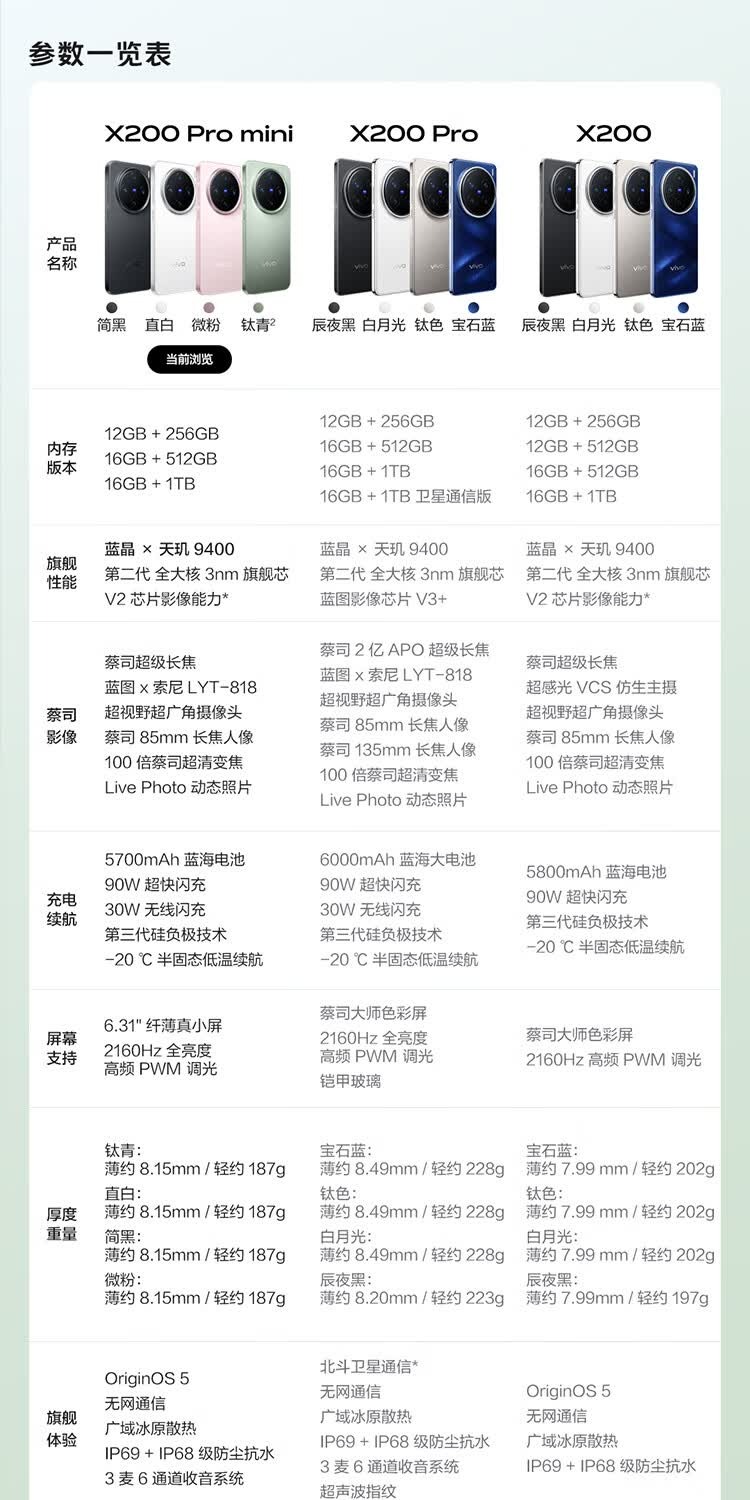 参数一览表

| | X200 Pro mini | X200 Pro | X200 |
|---|---|---|---|
| 产品名称 | 简黑 直白 微粉 钛青² 当前浏览 | 辰夜黑 白月光 钛色 宝石蓝 | 辰夜黑 白月光 钛色 宝石蓝 |
| 内存版本 | 12GB + 256GB 16GB + 512GB 16GB + 1TB | 12GB + 256GB 16GB + 512GB 16GB + 1TB 16GB + 1TB 卫星通信版 | 12GB + 256GB 12GB + 512GB 16GB + 512GB 16GB + 1TB |
| 旗舰性能 | 蓝晶 × 天玑 9400 第二代 全大核 3nm 旗舰芯 V2 芯片影像能力* | 蓝晶 × 天玑 9400 第二代 全大核 3nm 旗舰芯 蓝图影像芯片 V3+ | 蓝晶 × 天玑 9400 第二代 全大核 3nm 旗舰芯 V2 芯片影像能力* |
| 蔡司影像 | 蔡司超级长焦 蓝图 x 索尼 LYT-818 超视野超广角摄像头 蔡司 85mm 长焦人像 100 倍蔡司超清变焦 Live Photo 动态照片 | 蔡司 2 亿 APO 超级长焦 蓝图 x 索尼 LYT-818 超视野超广角摄像头 蔡司 85mm 长焦人像 蔡司 135mm 长焦人像 100 倍蔡司超清变焦 Live Photo 动态照片 | 蔡司超级长焦 超感光 VCS 仿生主摄 超视野超广角摄像头 蔡司 85mm 长焦人像 100 倍蔡司超清变焦 Live Photo 动态照片 |
| 充电续航 | 5700mAh 蓝海电池 90W 超快闪充 30W 无线闪充 第三代硅负极技术 -20 ℃ 半固态低温续航 | 6000mAh 蓝海大电池 90W 超快闪充 30W 无线闪充 第三代硅负极技术 -20 ℃ 半固态低温续航 | 5800mAh 蓝海电池 90W 超快闪充 第三代硅负极技术 -20 ℃ 半固态低温续航 |
| 屏幕支持 | 6.31" 纤薄真小屏 2160Hz 全亮度 高频 PWM 调光 | 蔡司大师色彩屏 2160Hz 全亮度 高频 PWM 调光 铠甲玻璃 | 蔡司大师色彩屏 2160Hz 高频 PWM 调光 |
| 厚度重量 | 钛青: 薄约 8.15mm / 轻约 187g 直白: 薄约 8.15mm / 轻约 187g 简黑: 薄约 8.15mm / 轻约 187g 微粉: 薄约 8.15mm / 轻约 187g | 宝石蓝: 薄约 8.49mm / 轻约 228g 钛色: 薄约 8.49mm / 轻约 228g 白月光: 薄约 8.49mm / 轻约 228g 辰夜黑: 薄约 8.20mm / 轻约 223g | 宝石蓝: 薄约 7.99 mm / 轻约 202g 钛色: 薄约 7.99 mm / 轻约 202g 白月光: 薄约 7.99 mm / 轻约 202g 辰夜黑: 薄约 7.99mm / 轻约 197g |
| 旗舰体验 | OriginOS 5 无网通信 广域冰原散热 IP69 + IP68 级防尘抗水 3 麦 6 通道收音系统 | 北斗卫星通信* 无网通信 广域冰原散热 IP69 + IP68 级防尘抗水 3 麦 6 通道收音系统 超声波指纹 | OriginOS 5 无网通信 广域冰原散热 IP69 + IP68 级防尘抗水 |